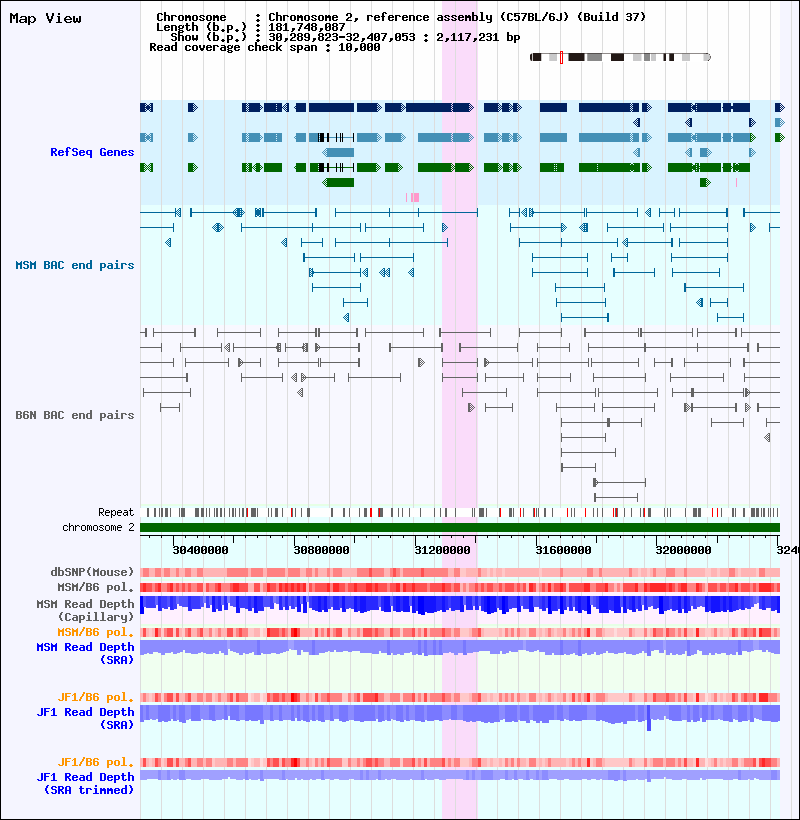 Map View

Chromosome : Chromosome 2, reference assembly (C57BL/6J) (Build 37)
Length (b.p.) : 181,748,087
Show (b.p.) : 30,289,823-32,407,053 : 2,117,231 bp
Read coverage check span : 10,000

RefSeq Genes

MSM BAC end pairs

B6N BAC end pairs

Repeat
chromosome 2

30400000 30800000 31200000 31600000 32000000 3240

dbSNP(Mouse)
MSM/B6 pol.
MSM Read Depth (Capillary)
MSM/B6 pol.
MSM Read Depth (SRA)

JF1/B6 pol.
JF1 Read Depth (SRA)

JF1/B6 pol.
JF1 Read Depth (SRA trimmed)